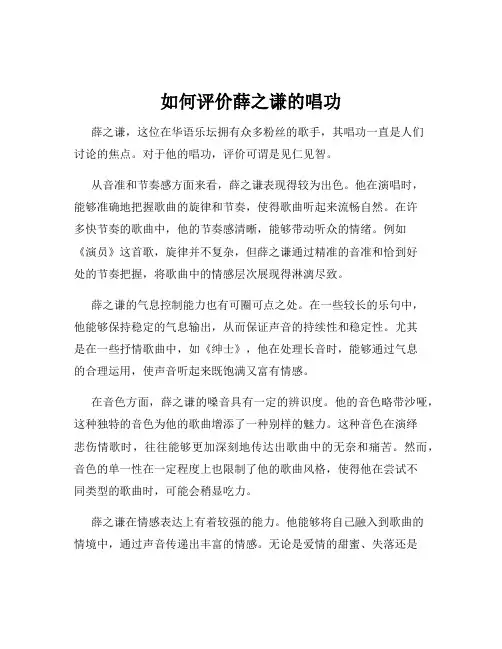 如何评价薛之谦的唱功

薛之谦，这位在华语乐坛拥有众多粉丝的歌手，其唱功一直是人们讨论的焦点。对于他的唱功，评价可谓是见仁见智。

从音准和节奏感方面来看，薛之谦表现得较为出色。他在演唱时，能够准确地把握歌曲的旋律和节奏，使得歌曲听起来流畅自然。在许多快节奏的歌曲中，他的节奏感清晰，能够带动听众的情绪。例如《演员》这首歌，旋律并不复杂，但薛之谦通过精准的音准和恰到好处的节奏把握，将歌曲中的情感层次展现得淋漓尽致。

薛之谦的气息控制能力也有可圈可点之处。在一些较长的乐句中，他能够保持稳定的气息输出，从而保证声音的持续性和稳定性。尤其是在一些抒情歌曲中，如《绅士》，他在处理长音时，能够通过气息的合理运用，使声音听起来既饱满又富有情感。

在音色方面，薛之谦的嗓音具有一定的辨识度。他的音色略带沙哑，这种独特的音色为他的歌曲增添了一种别样的魅力。这种音色在演绎悲伤情歌时，往往能够更加深刻地传达出歌曲中的无奈和痛苦。然而，音色的单一性在一定程度上也限制了他的歌曲风格，使得他在尝试不同类型的歌曲时，可能会稍显吃力。

薛之谦在情感表达上有着较强的能力。他能够将自己融入到歌曲的情境中，通过声音传递出丰富的情感。无论是爱情的甜蜜、失落还是